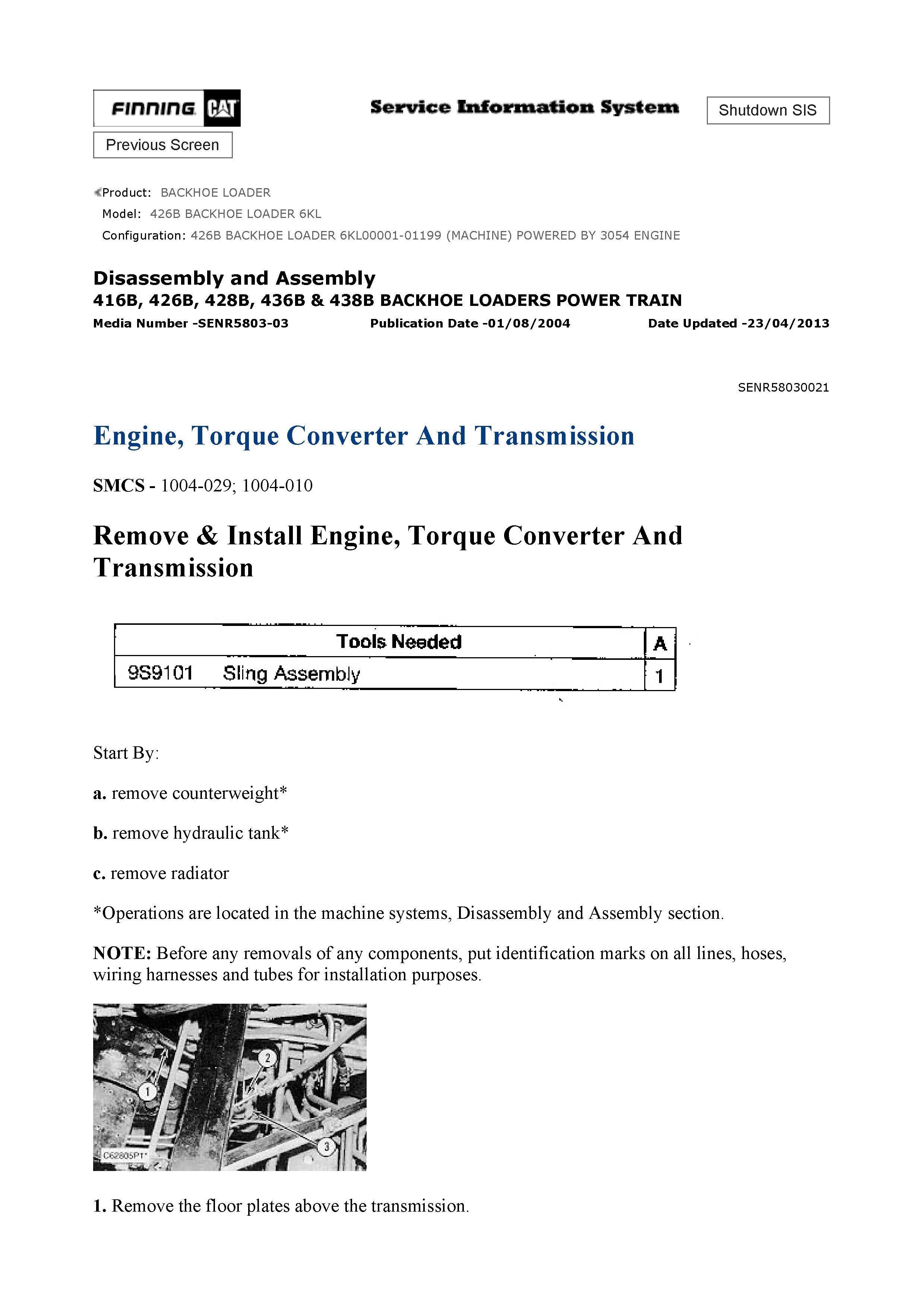 FINNING CAT

Service Information System

Shutdown SIS

Previous Screen

Product: BACKHOE LOADER
Model: 426B BACKHOE LOADER 6KL
Configuration: 426B BACKHOE LOADER 6KL00001-01199 (MACHINE) POWERED BY 3054 ENGINE

Disassembly and Assembly
416B, 426B, 428B, 436B & 438B BACKHOE LOADERS POWER TRAIN
Media Number -SENR5803-03 Publication Date -01/08/2004 Date Updated -23/04/2013

SENR58030021

Engine, Torque Converter And Transmission

SMCS - 1004-029; 1004-010

Remove & Install Engine, Torque Converter And Transmission

| Tools Needed | | A |
|---|---|---|
| 9S9101 | Sling Assembly | 1 |

Start By:

a. remove counterweight*

b. remove hydraulic tank*

c. remove radiator

*Operations are located in the machine systems, Disassembly and Assembly section.

NOTE: Before any removals of any components, put identification marks on all lines, hoses, wiring harnesses and tubes for installation purposes.

1
2
3
C62805P1

1. Remove the floor plates above the transmission.